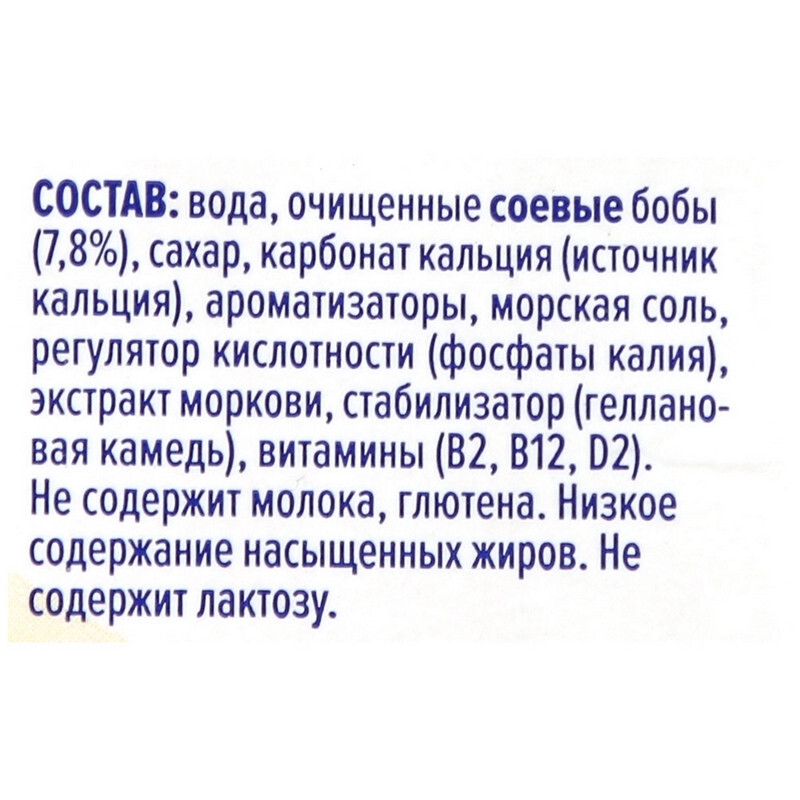 СОСТАВ: вода, очищенные соевые бобы (7,8%), сахар, карбонат кальция (источник кальция), ароматизаторы, морская соль, регулятор кислотности (фосфаты калия), экстракт моркови, стабилизатор (геллановая камедь), витамины (B2, B12, D2). Не содержит молока, глютена. Низкое содержание насыщенных жиров. Не содержит лактозу.